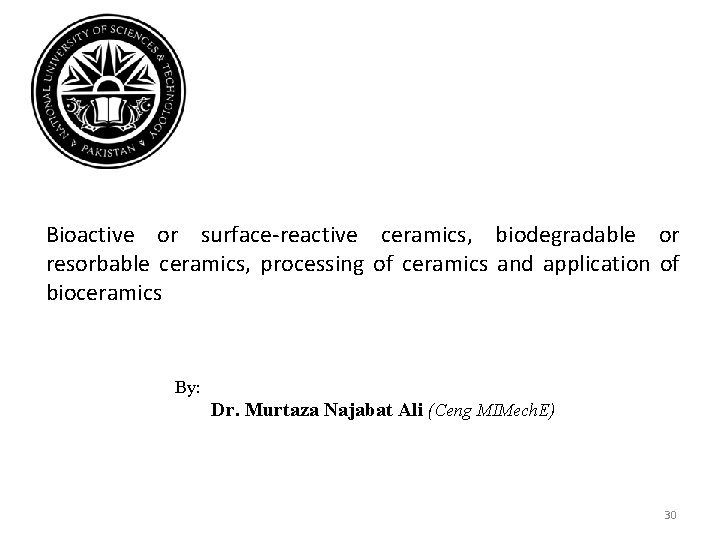 NATIONAL UNIVERSITY OF SCIENCES & TECHNOLOGY
PAKISTAN

Bioactive or surface-reactive ceramics, biodegradable or resorbable ceramics, processing of ceramics and application of bioceramics

By:
Dr. Murtaza Najabat Ali (Ceng MIMechE)

30